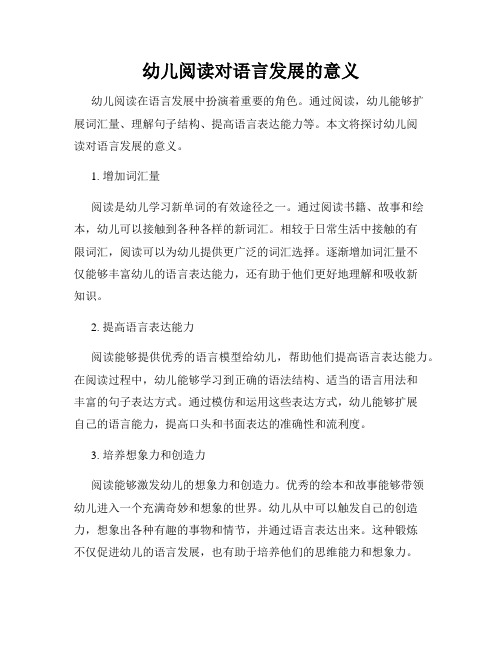 幼儿阅读对语言发展的意义

幼儿阅读在语言发展中扮演着重要的角色。通过阅读，幼儿能够扩展词汇量、理解句子结构、提高语言表达能力等。本文将探讨幼儿阅读对语言发展的意义。

1. 增加词汇量

阅读是幼儿学习新单词的有效途径之一。通过阅读书籍、故事和绘本，幼儿可以接触到各种各样的新词汇。相较于日常生活中接触的有限词汇，阅读可以为幼儿提供更广泛的词汇选择。逐渐增加词汇量不仅能够丰富幼儿的语言表达能力，还有助于他们更好地理解和吸收新知识。

2. 提高语言表达能力

阅读能够提供优秀的语言模型给幼儿，帮助他们提高语言表达能力。在阅读过程中，幼儿能够学习到正确的语法结构、适当的语言用法和丰富的句子表达方式。通过模仿和运用这些表达方式，幼儿能够扩展自己的语言能力，提高口头和书面表达的准确性和流利度。

3. 培养想象力和创造力

阅读能够激发幼儿的想象力和创造力。优秀的绘本和故事能够带领幼儿进入一个充满奇妙和想象的世界。幼儿从中可以触发自己的创造力，想象出各种有趣的事物和情节，并通过语言表达出来。这种锻炼不仅促进幼儿的语言发展，也有助于培养他们的思维能力和想象力。